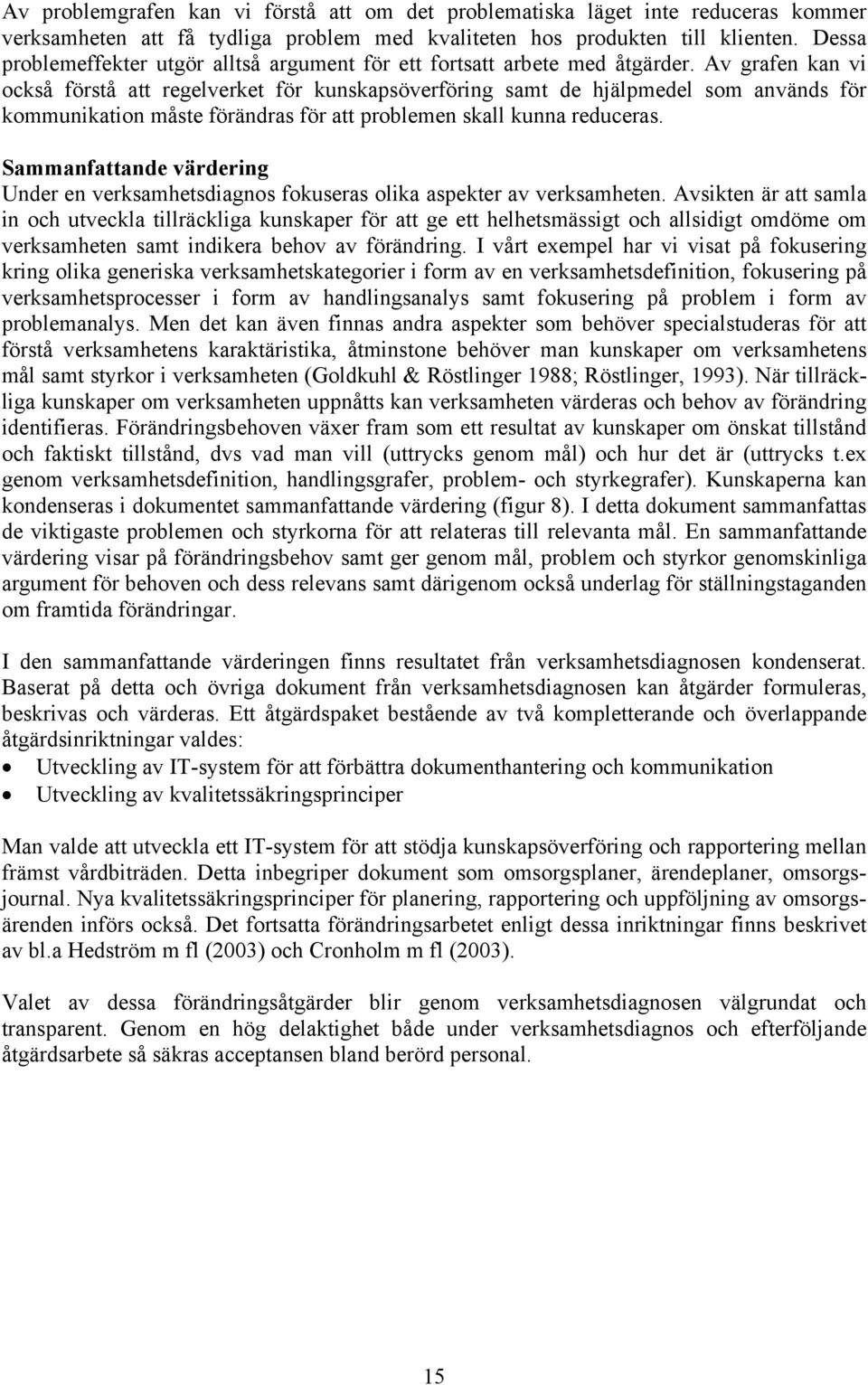 Av problemgrafen kan vi förstå att om det problematiska läget inte reduceras kommer verksamheten att få tydliga problem med kvaliteten hos produkten till klienten. Dessa problemeffekter utgör alltså argument för ett fortsatt arbete med åtgärder. Av grafen kan vi också förstå att regelverket för kunskapsöverföring samt de hjälpmedel som används för kommunikation måste förändras för att problemen skall kunna reduceras.

Sammanfattande värdering
Under en verksamhetsdiagnos fokuseras olika aspekter av verksamheten. Avsikten är att samla in och utveckla tillräckliga kunskaper för att ge ett helhetsmässigt och allsidigt omdöme om verksamheten samt indikera behov av förändring. I vårt exempel har vi visat på fokusering kring olika generiska verksamhetskategorier i form av en verksamhetsdefinition, fokusering på verksamhetsprocesser i form av handlingsanalys samt fokusering på problem i form av problemanalys. Men det kan även finnas andra aspekter som behöver specialstuderas för att förstå verksamhetens karaktäristika, åtminstone behöver man kunskaper om verksamhetens mål samt styrkor i verksamheten (Goldkuhl & Röstlinger 1988; Röstlinger, 1993). När tillräckliga kunskaper om verksamheten uppnåtts kan verksamheten värderas och behov av förändring identifieras. Förändringsbehoven växer fram som ett resultat av kunskaper om önskat tillstånd och faktiskt tillstånd, dvs vad man vill (uttrycks genom mål) och hur det är (uttrycks t.ex genom verksamhetsdefinition, handlingsgrafer, problem- och styrkegrafer). Kunskaperna kan kondenseras i dokumentet sammanfattande värdering (figur 8). I detta dokument sammanfattas de viktigaste problemen och styrkorna för att relateras till relevanta mål. En sammanfattande värdering visar på förändringsbehov samt ger genom mål, problem och styrkor genomskinliga argument för behoven och dess relevans samt därigenom också underlag för ställningstaganden om framtida förändringar.

I den sammanfattande värderingen finns resultatet från verksamhetsdiagnosen kondenserat. Baserat på detta och övriga dokument från verksamhetsdiagnosen kan åtgärder formuleras, beskrivas och värderas. Ett åtgärdspaket bestående av två kompletterande och överlappande åtgärdsinriktningar valdes:
• Utveckling av IT-system för att förbättra dokumenthantering och kommunikation
• Utveckling av kvalitetssäkringsprinciper

Man valde att utveckla ett IT-system för att stödja kunskapsöverföring och rapportering mellan främst vårdbiträden. Detta inbegriper dokument som omsorgsplaner, ärendeplaner, omsorgsjournal. Nya kvalitetssäkringsprinciper för planering, rapportering och uppföljning av omsorgsärenden införs också. Det fortsatta förändringsarbetet enligt dessa inriktningar finns beskrivet av bl.a Hedström m fl (2003) och Cronholm m fl (2003).

Valet av dessa förändringsåtgärder blir genom verksamhetsdiagnosen välgrundat och transparent. Genom en hög delaktighet både under verksamhetsdiagnos och efterföljande åtgärdsarbete så säkras acceptansen bland berörd personal.

15